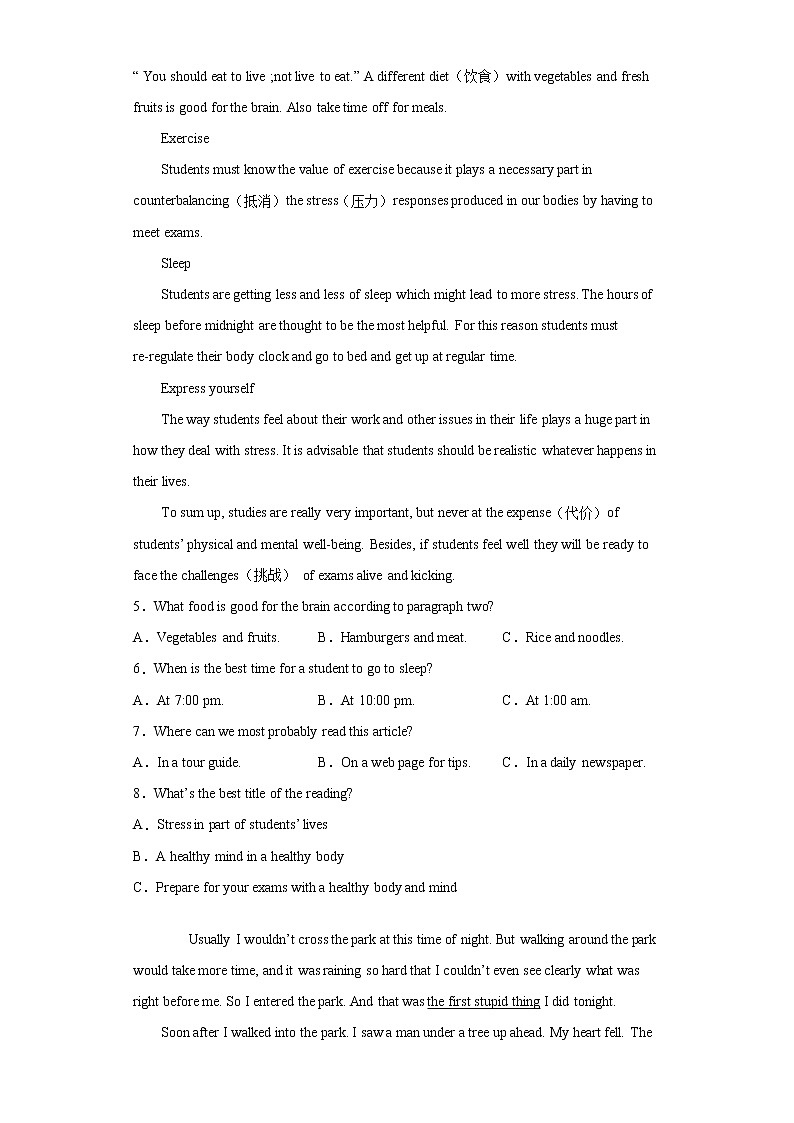 “ You should eat to live ;not live to eat.” A different diet（饮食）with vegetables and fresh fruits is good for the brain. Also take time off for meals.

Exercise

Students must know the value of exercise because it plays a necessary part in counterbalancing（抵消）the stress（压力）responses produced in our bodies by having to meet exams.

Sleep

Students are getting less and less of sleep which might lead to more stress. The hours of sleep before midnight are thought to be the most helpful. For this reason students must re-regulate their body clock and go to bed and get up at regular time.

Express yourself

The way students feel about their work and other issues in their life plays a huge part in how they deal with stress. It is advisable that students should be realistic whatever happens in their lives.

To sum up, studies are really very important, but never at the expense（代价）of students’ physical and mental well-being. Besides, if students feel well they will be ready to face the challenges（挑战） of exams alive and kicking.

5．What food is good for the brain according to paragraph two?

A．Vegetables and fruits.　B．Hamburgers and meat.　C．Rice and noodles.

6．When is the best time for a student to go to sleep?

A．At 7:00 pm.　B．At 10:00 pm.　C．At 1:00 am.

7．Where can we most probably read this article?

A．In a tour guide.　B．On a web page for tips.　C．In a daily newspaper.

8．What’s the best title of the reading?

A．Stress in part of students’ lives

B．A healthy mind in a healthy body

C．Prepare for your exams with a healthy body and mind

Usually I wouldn’t cross the park at this time of night. But walking around the park would take more time, and it was raining so hard that I couldn’t even see clearly what was right before me. So I entered the park. And that was the first stupid thing I did tonight.

Soon after I walked into the park. I saw a man under a tree up ahead. My heart fell. The